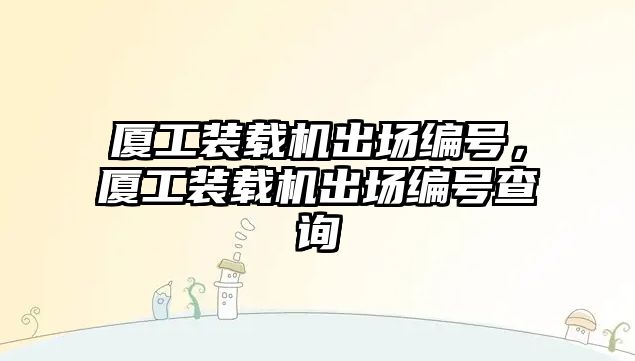 厦工装载机出场编号，厦工装载机出场编号查询